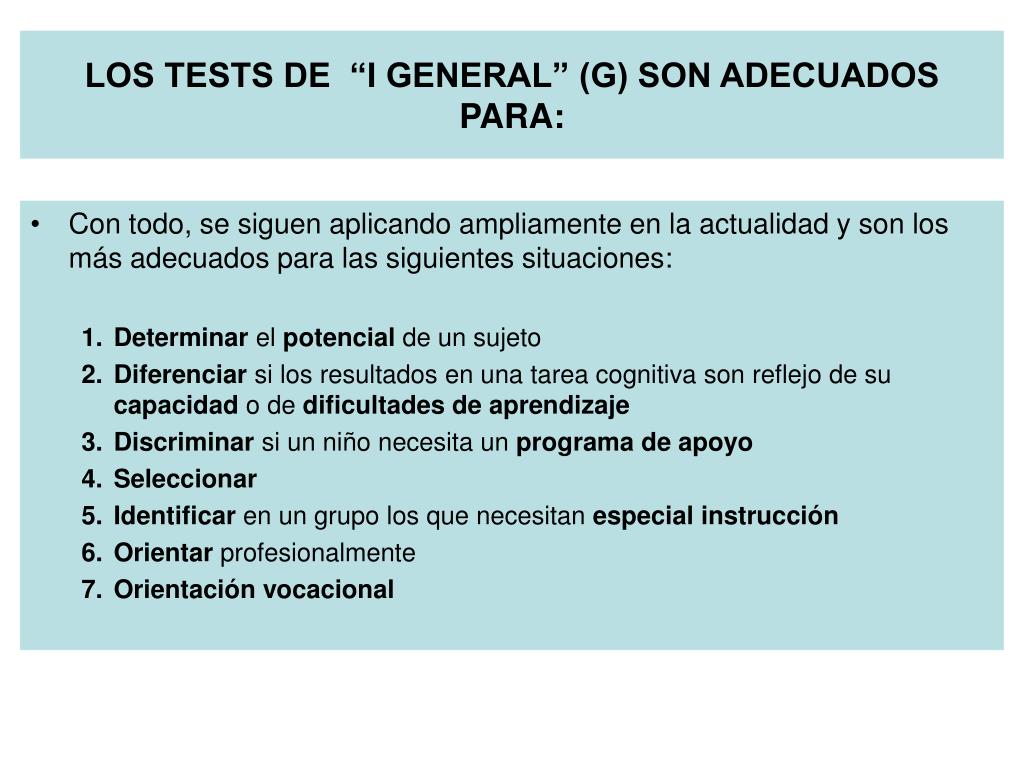 LOS TESTS DE “I GENERAL” (G) SON ADECUADOS PARA:

• Con todo, se siguen aplicando ampliamente en la actualidad y son los más adecuados para las siguientes situaciones:

1. Determinar el potencial de un sujeto
2. Diferenciar si los resultados en una tarea cognitiva son reflejo de su capacidad o de dificultades de aprendizaje
3. Discriminar si un niño necesita un programa de apoyo
4. Seleccionar
5. Identificar en un grupo los que necesitan especial instrucción
6. Orientar profesionalmente
7. Orientación vocacional